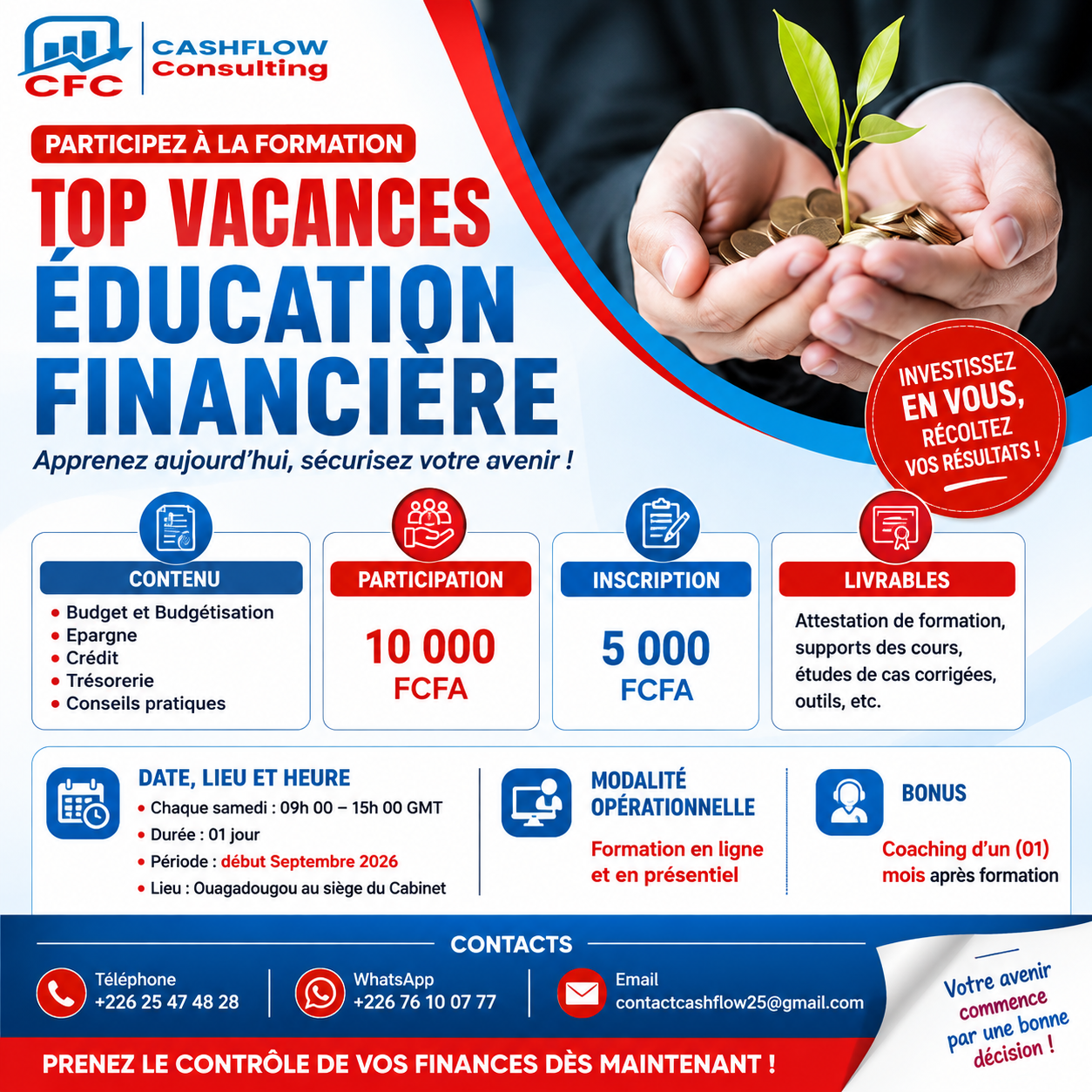 CFC
CASHFLOW Consulting

PARTICIPEZ À LA FORMATION
TOP VACANCES
ÉDUCATION FINANCIÈRE
Apprenez aujourd'hui, sécurisez votre avenir !

INVESTISSEZ EN VOUS, RÉCOLTEZ VOS RÉSULTATS !

CONTENU
• Budget et Budgétisation
• Epargne
• Crédit
• Trésorerie
• Conseils pratiques

PARTICIPATION
10 000 FCFA

INSCRIPTION
5 000 FCFA

LIVRABLES
Attestation de formation, supports des cours, études de cas corrigées, outils, etc.

DATE, LIEU ET HEURE
• Chaque samedi : 09h 00 – 15h 00 GMT
• Durée : 01 jour
• Période : début Septembre 2026
• Lieu : Ouagadougou au siège du Cabinet

MODALITÉ OPÉRATIONNELLE
Formation en ligne et en présentiel

BONUS
Coaching d'un (01) mois après formation

CONTACTS
Téléphone
+226 25 47 48 28
WhatsApp
+226 76 10 07 77
Email
contactcashflow25@gmail.com

Votre avenir commence par une bonne décision !

PRENEZ LE CONTRÔLE DE VOS FINANCES DÈS MAINTENANT !